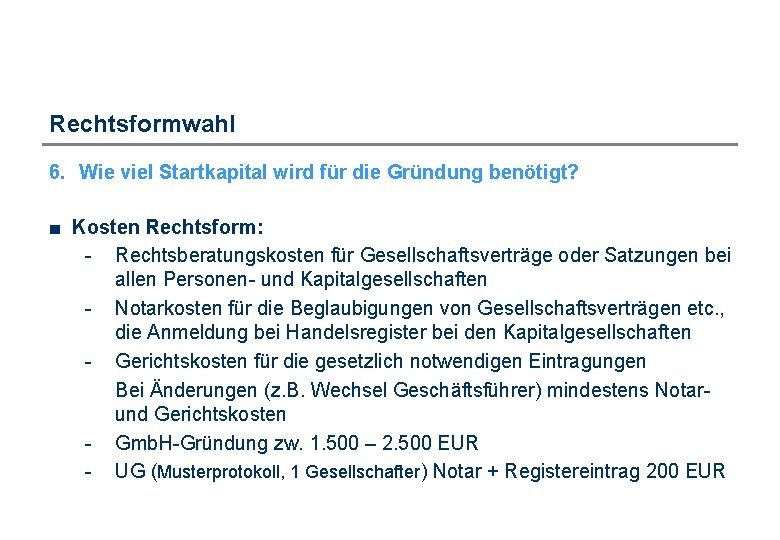 Rechtsformwahl

6. Wie viel Startkapital wird für die Gründung benötigt?

■ Kosten Rechtsform:
- Rechtsberatungskosten für Gesellschaftsverträge oder Satzungen bei allen Personen- und Kapitalgesellschaften
- Notarkosten für die Beglaubigungen von Gesellschaftsverträgen etc., die Anmeldung bei Handelsregister bei den Kapitalgesellschaften
- Gerichtskosten für die gesetzlich notwendigen Eintragungen

Bei Änderungen (z.B. Wechsel Geschäftsführer) mindestens Notar- und Gerichtskosten
- GmbH-Gründung zw. 1.500 – 2.500 EUR
- UG (Musterprotokoll, 1 Gesellschafter) Notar + Registereintrag 200 EUR